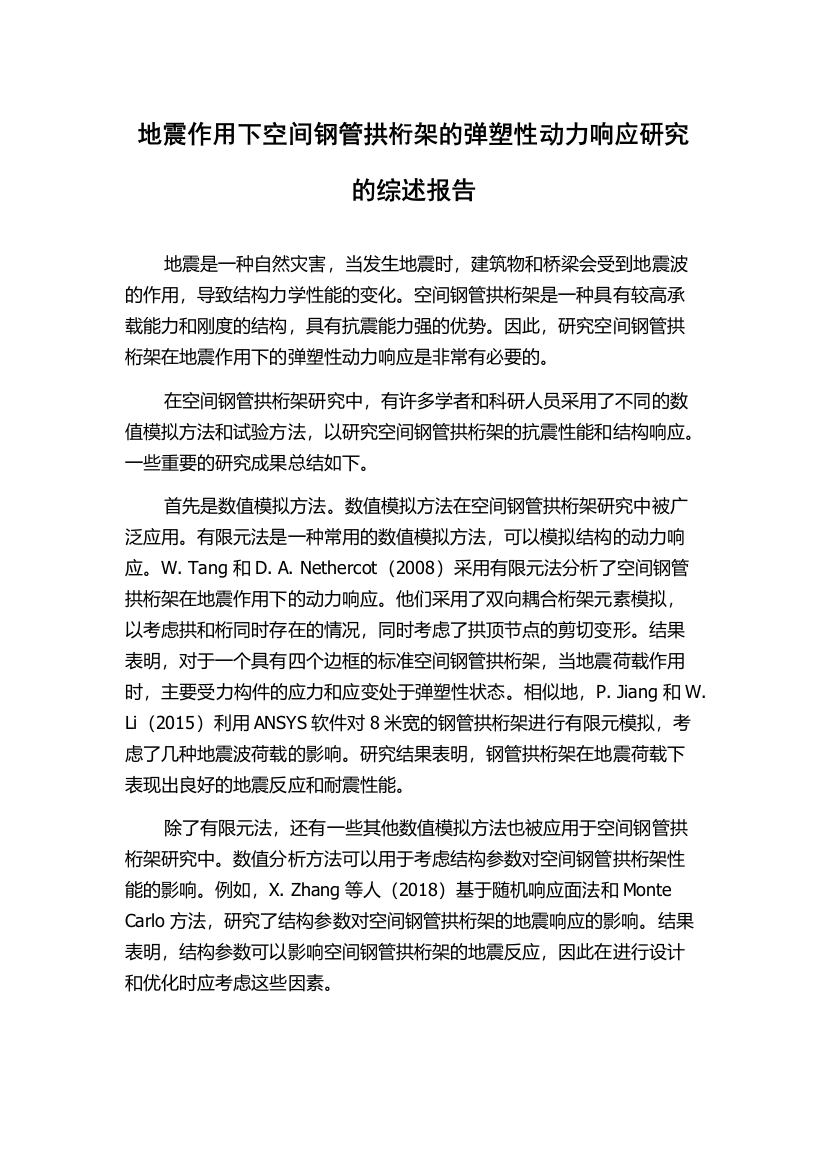 地震作用下空间钢管拱桁架的弹塑性动力响应研究的综述报告

地震是一种自然灾害，当发生地震时，建筑物和桥梁会受到地震波的作用，导致结构力学性能的变化。空间钢管拱桁架是一种具有较高承载能力和刚度的结构，具有抗震能力强的优势。因此，研究空间钢管拱桁架在地震作用下的弹塑性动力响应是非常有必要的。

在空间钢管拱桁架研究中，有许多学者和科研人员采用了不同的数值模拟方法和试验方法，以研究空间钢管拱桁架的抗震性能和结构响应。一些重要的研究成果总结如下。

首先是数值模拟方法。数值模拟方法在空间钢管拱桁架研究中被广泛应用。有限元法是一种常用的数值模拟方法，可以模拟结构的动力响应。W. Tang 和 D. A. Nethercot（2008）采用有限元法分析了空间钢管拱桁架在地震作用下的动力响应。他们采用了双向耦合桁架元素模拟，以考虑拱和桁同时存在的情况，同时考虑了拱顶节点的剪切变形。结果表明，对于一个具有四个边框的标准空间钢管拱桁架，当地震荷载作用时，主要受力构件的应力和应变处于弹塑性状态。相似地，P. Jiang 和 W. Li（2015）利用 ANSYS 软件对 8 米宽的钢管拱桁架进行有限元模拟，考虑了几种地震波荷载的影响。研究结果表明，钢管拱桁架在地震荷载下表现出良好的地震反应和耐震性能。

除了有限元法，还有一些其他数值模拟方法也被应用于空间钢管拱桁架研究中。数值分析方法可以用于考虑结构参数对空间钢管拱桁架性能的影响。例如，X. Zhang 等人（2018）基于随机响应面法和 Monte Carlo 方法，研究了结构参数对空间钢管拱桁架的地震响应的影响。结果表明，结构参数可以影响空间钢管拱桁架的地震反应，因此在进行设计和优化时应考虑这些因素。